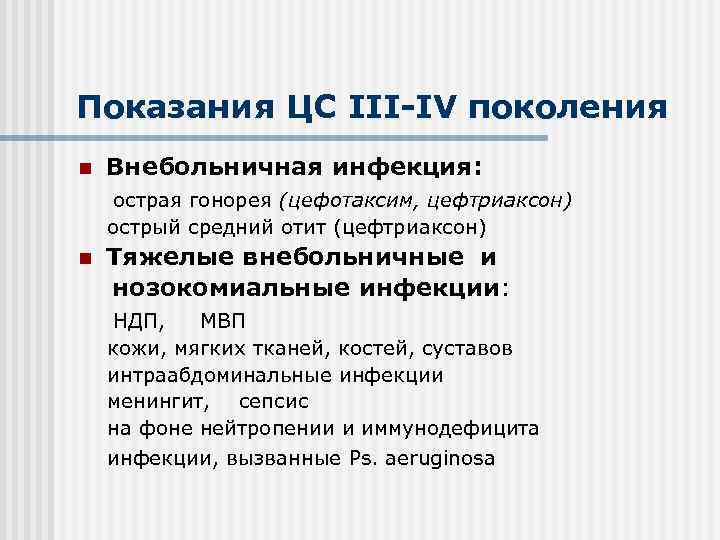 Показания ЦС III-IV поколения

Внебольничная инфекция:

острая гонорея (цефотаксим, цефтриаксон)
острый средний отит (цефтриаксон)

Тяжелые внебольничные и нозокомиальные инфекции:

НДП, МВП
кожи, мягких тканей, костей, суставов
интраабдоминальные инфекции
менингит, сепсис
на фоне нейтропении и иммунодефицита
инфекции, вызванные Ps. aeruginosa